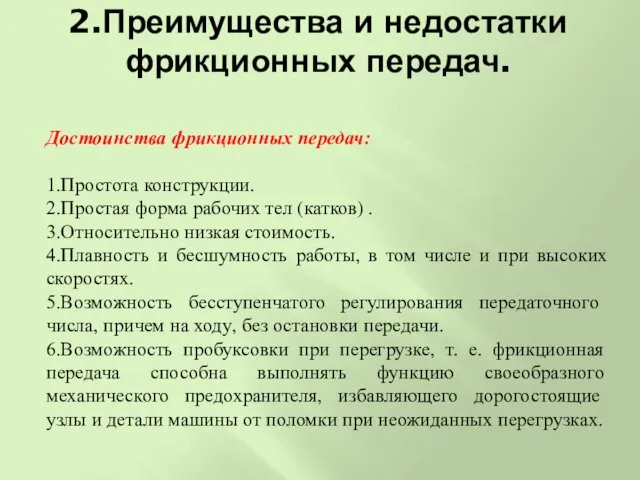 2.Преимущества и недостатки фрикционных передач.

Достоинства фрикционных передач:

1.Простота конструкции.
2.Простая форма рабочих тел (катков) .
3.Относительно низкая стоимость.
4.Плавность и бесшумность работы, в том числе и при высоких скоростях.
5.Возможность бесступенчатого регулирования передаточного числа, причем на ходу, без остановки передачи.
6.Возможность пробуксовки при перегрузке, т. е. фрикционная передача способна выполнять функцию своеобразного механического предохранителя, избавляющего дорогостоящие узлы и детали машины от поломки при неожиданных перегрузках.